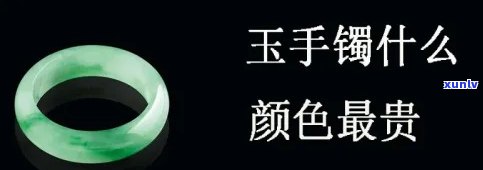 玉手镯什么
颜色最贵
xunlv